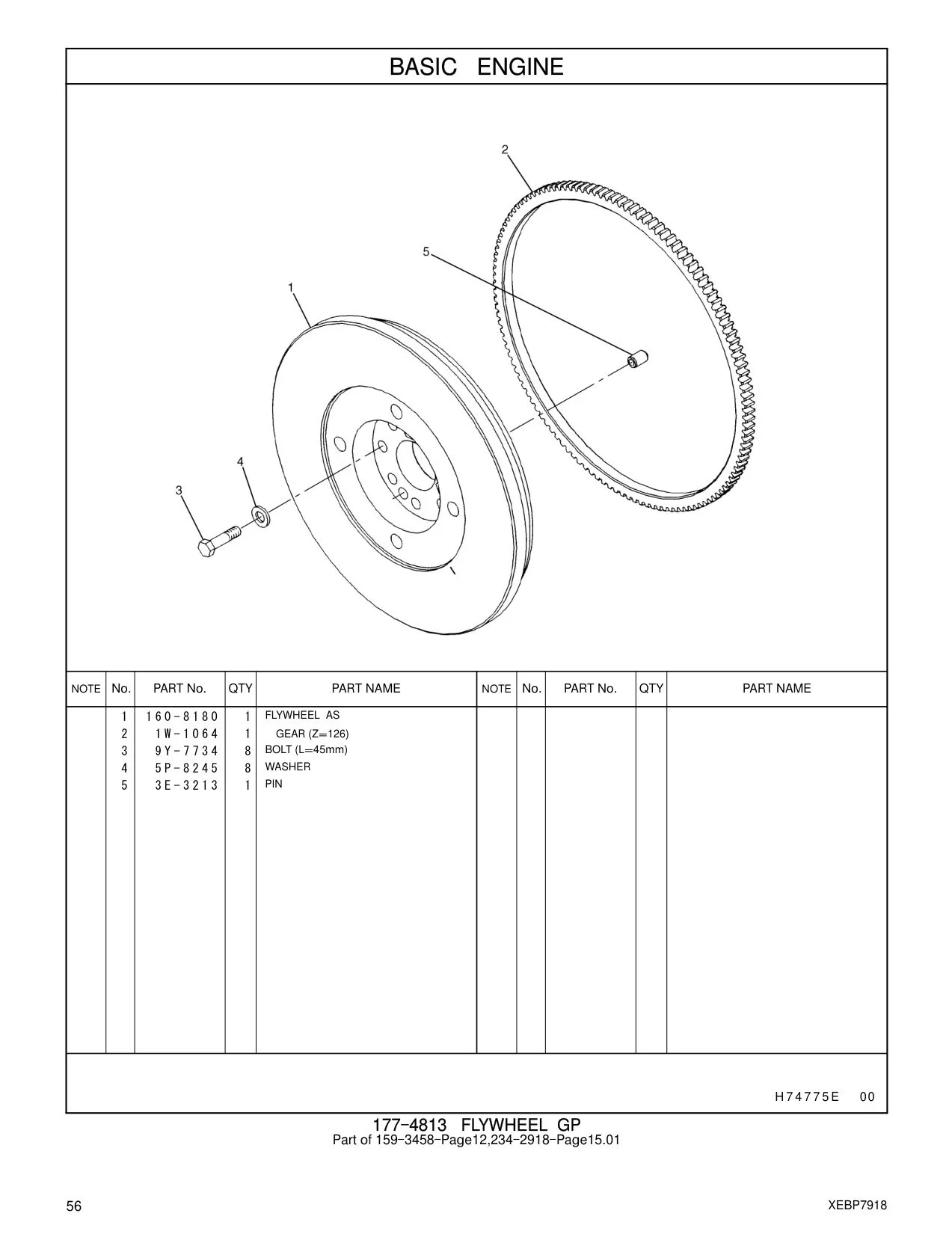 BASIC ENGINE

2
5
1
4
3

| NOTE | No. | PART No. | QTY | PART NAME | NOTE | No. | PART No. | QTY | PART NAME |
|---|---|---|---|---|---|---|---|---|---|
| | 1 | 160-8180 | 1 | FLYWHEEL AS | | | | | |
| | 2 | 1W-1064 | 1 | GEAR (Z=126) | | | | | |
| | 3 | 9Y-7734 | 8 | BOLT (L=45mm) | | | | | |
| | 4 | 5P-8245 | 8 | WASHER | | | | | |
| | 5 | 3E-3213 | 1 | PIN | | | | | |

H74775E 00

177-4813 FLYWHEEL GP
Part of 159-3458-Page12,234-2918-Page15.01

56

XEBP7918